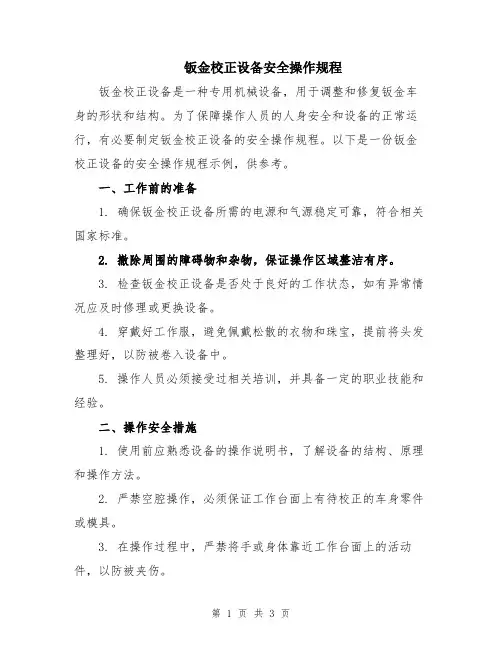 钣金校正设备安全操作规程

钣金校正设备是一种专用机械设备，用于调整和修复钣金车身的形状和结构。为了保障操作人员的人身安全和设备的正常运行，有必要制定钣金校正设备的安全操作规程。以下是一份钣金校正设备的安全操作规程示例，供参考。

一、工作前的准备

1. 确保钣金校正设备所需的电源和气源稳定可靠，符合相关国家标准。

2. 撤除周围的障碍物和杂物，保证操作区域整洁有序。

3. 检查钣金校正设备是否处于良好的工作状态，如有异常情况应及时修理或更换设备。

4. 穿戴好工作服，避免佩戴松散的衣物和珠宝，提前将头发整理好，以防被卷入设备中。

5. 操作人员必须接受过相关培训，并具备一定的职业技能和经验。

二、操作安全措施

1. 使用前应熟悉设备的操作说明书，了解设备的结构、原理和操作方法。

2. 严禁空腔操作，必须保证工作台面上有待校正的车身零件或模具。

3. 在操作过程中，严禁将手或身体靠近工作台面上的活动件，以防被夹伤。

第 1 页 共 3 页